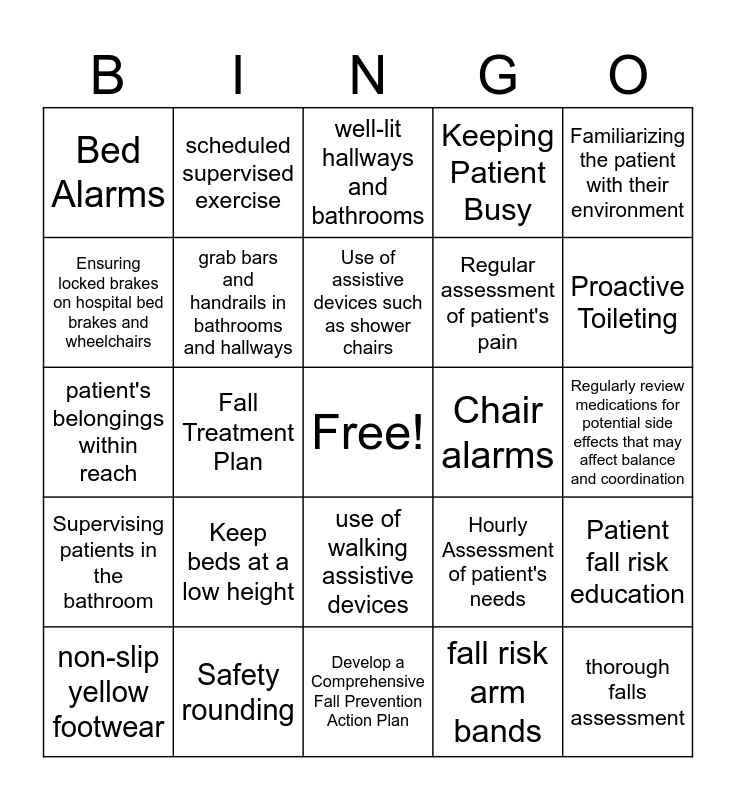 | B | I | N | G | O |
|---|---|---|---|---|
| Bed Alarms | scheduled supervised exercise | well-lit hallways and bathrooms | Keeping Patient Busy | Familiarizing the patient with their environment |
| Ensuring locked brakes on hospital bed brakes and wheelchairs | grab bars and handrails in bathrooms and hallways | Use of assistive devices such as shower chairs | Regular assessment of patient's pain | Proactive Toileting |
| patient's belongings within reach | Fall Treatment Plan | Free! | Chair alarms | Regularly review medications for potential side effects that may affect balance and coordination |
| Supervising patients in the bathroom | Keep beds at a low height | use of walking assistive devices | Hourly Assessment of patient's needs | Patient fall risk education |
| non-slip yellow footwear | Safety rounding | Develop a Comprehensive Fall Prevention Action Plan | fall risk arm bands | thorough falls assessment |